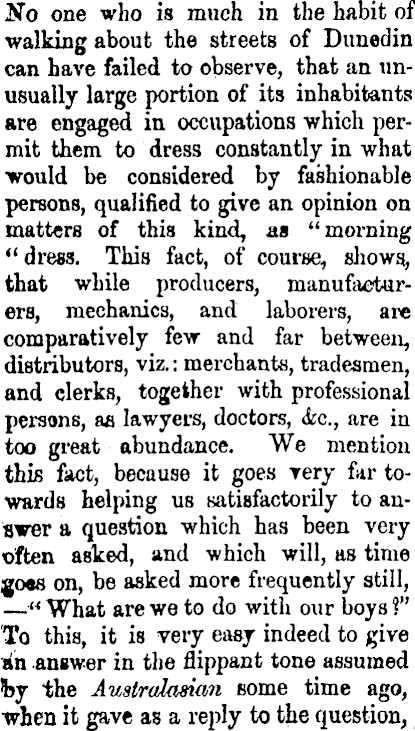 No one who is much in the habit of walking about the streets of Dunedin can have failed to observe, that an unusually large portion of its inhabitants are engaged in occupations which permit them to dress constantly in what would be considered by fashionable persons, qualified to give an opinion on matters of this kind, as "morning "dress. This fact, of course, shows, that while producers, manufacturers, mechanics, and laborers, are comparatively few and far between, distributors, viz.: merchants, tradesmen, and clerks, together with professional persons, as lawyers, doctors, &c., are in too great abundance. We mention this fact, because it goes very far towards helping us satisfactorily to answer a question which has been very often asked, and which will, as time goes on, be asked more frequently still, —"What are we to do with our boys?" To this, it is very easy indeed to give an answer in the flippant tone assumed by the Australasian some time ago, when it gave as a reply to the question,